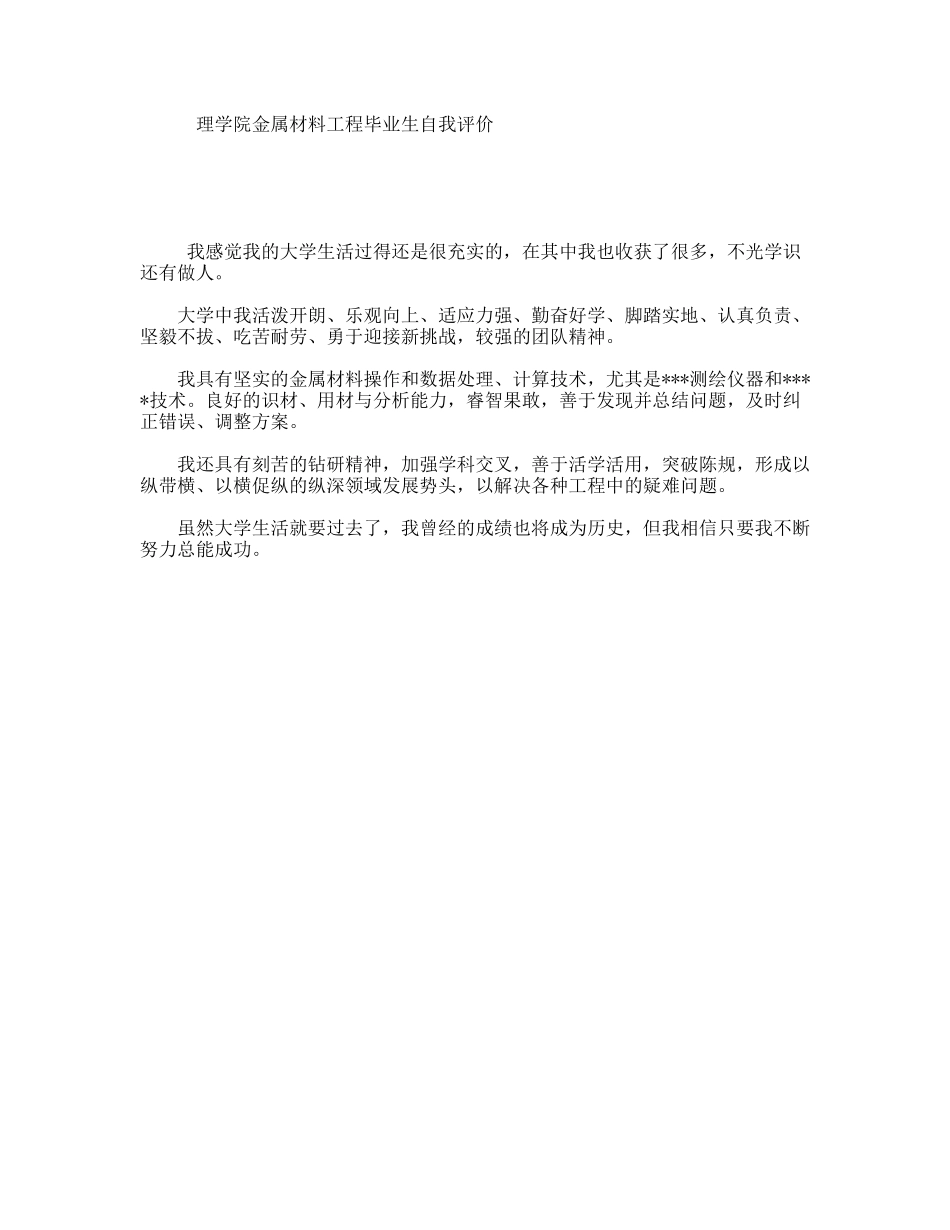 理学院金属材料工程毕业生自我评价

我感觉我的大学生活过得还是很充实的，在其中我也收获了很多，不光学识还有做人。

大学中我活泼开朗、乐观向上、适应力强、勤奋好学、脚踏实地、认真负责、坚毅不拔、吃苦耐劳、勇于迎接新挑战，较强的团队精神。

我具有坚实的金属材料操作和数据处理、计算技术，尤其是***测绘仪器和****技术。良好的识材、用材与分析能力，睿智果敢，善于发现并总结问题，及时纠正错误、调整方案。

我还具有刻苦的钻研精神，加强学科交叉，善于活学活用，突破陈规，形成以纵带横、以横促纵的纵深领域发展势头，以解决各种工程中的疑难问题。

虽然大学生活就要过去了，我曾经的成绩也将成为历史，但我相信只要我不断努力总能成功。